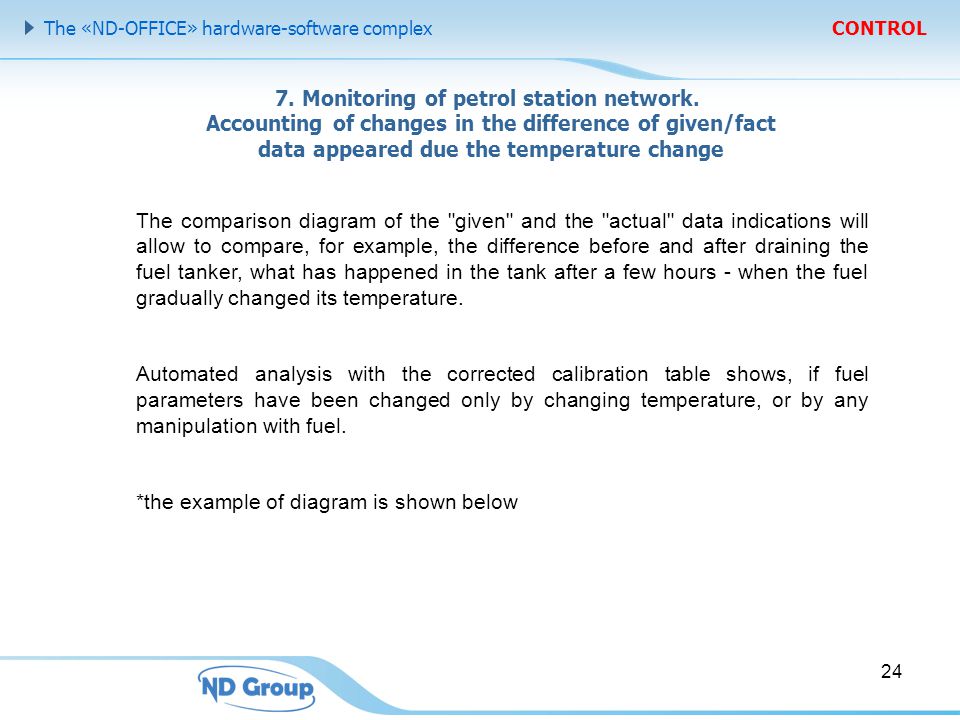 The «ND-OFFICE» hardware-software complex

CONTROL

7. Monitoring of petrol station network.
Accounting of changes in the difference of given/fact data appeared due the temperature change

The comparison diagram of the "given" and the "actual" data indications will allow to compare, for example, the difference before and after draining the fuel tanker, what has happened in the tank after a few hours - when the fuel gradually changed its temperature.

Automated analysis with the corrected calibration table shows, if fuel parameters have been changed only by changing temperature, or by any manipulation with fuel.

*the example of diagram is shown below

ND Group

24